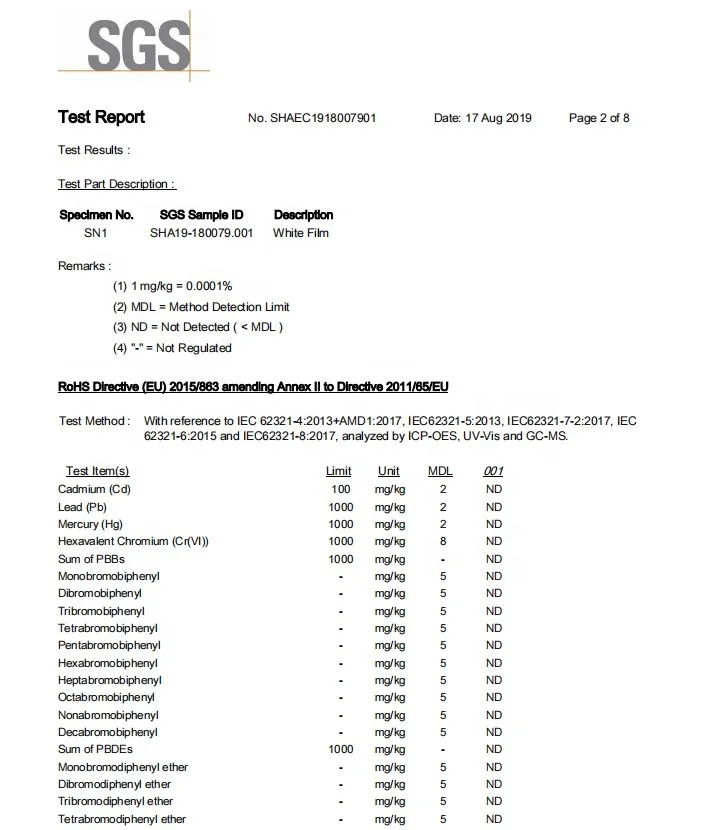 SGS

Test Report No. SHAEC1918007901 Date: 17 Aug 2019 Page 2 of 8

Test Results :

Test Part Description :

| Specimen No. | SGS Sample ID | Description |
|---|---|---|
| SN1 | SHA19-180079.001 | White Film |

Remarks :
(1) 1 mg/kg = 0.0001%
(2) MDL = Method Detection Limit
(3) ND = Not Detected ( < MDL )
(4) "-" = Not Regulated

RoHS Directive (EU) 2015/863 amending Annex II to Directive 2011/65/EU

Test Method : With reference to IEC 62321-4:2013+AMD1:2017, IEC62321-5:2013, IEC62321-7-2:2017, IEC 62321-6:2015 and IEC62321-8:2017, analyzed by ICP-OES, UV-Vis and GC-MS.

| Test Item(s) | Limit | Unit | MDL | 001 |
|---|---|---|---|---|
| Cadmium (Cd) | 100 | mg/kg | 2 | ND |
| Lead (Pb) | 1000 | mg/kg | 2 | ND |
| Mercury (Hg) | 1000 | mg/kg | 2 | ND |
| Hexavalent Chromium (Cr(VI)) | 1000 | mg/kg | 8 | ND |
| Sum of PBBs | 1000 | mg/kg | - | ND |
| Monobromobiphenyl | - | mg/kg | 5 | ND |
| Dibromobiphenyl | - | mg/kg | 5 | ND |
| Tribromobiphenyl | - | mg/kg | 5 | ND |
| Tetrabromobiphenyl | - | mg/kg | 5 | ND |
| Pentabromobiphenyl | - | mg/kg | 5 | ND |
| Hexabromobiphenyl | - | mg/kg | 5 | ND |
| Heptabromobiphenyl | - | mg/kg | 5 | ND |
| Octabromobiphenyl | - | mg/kg | 5 | ND |
| Nonabromobiphenyl | - | mg/kg | 5 | ND |
| Decabromobiphenyl | - | mg/kg | 5 | ND |
| Sum of PBDEs | 1000 | mg/kg | - | ND |
| Monobromodiphenyl ether | - | mg/kg | 5 | ND |
| Dibromodiphenyl ether | - | mg/kg | 5 | ND |
| Tribromodiphenyl ether | - | mg/kg | 5 | ND |
| Tetrabromodiphenyl ether | - | mg/kg | 5 | ND |